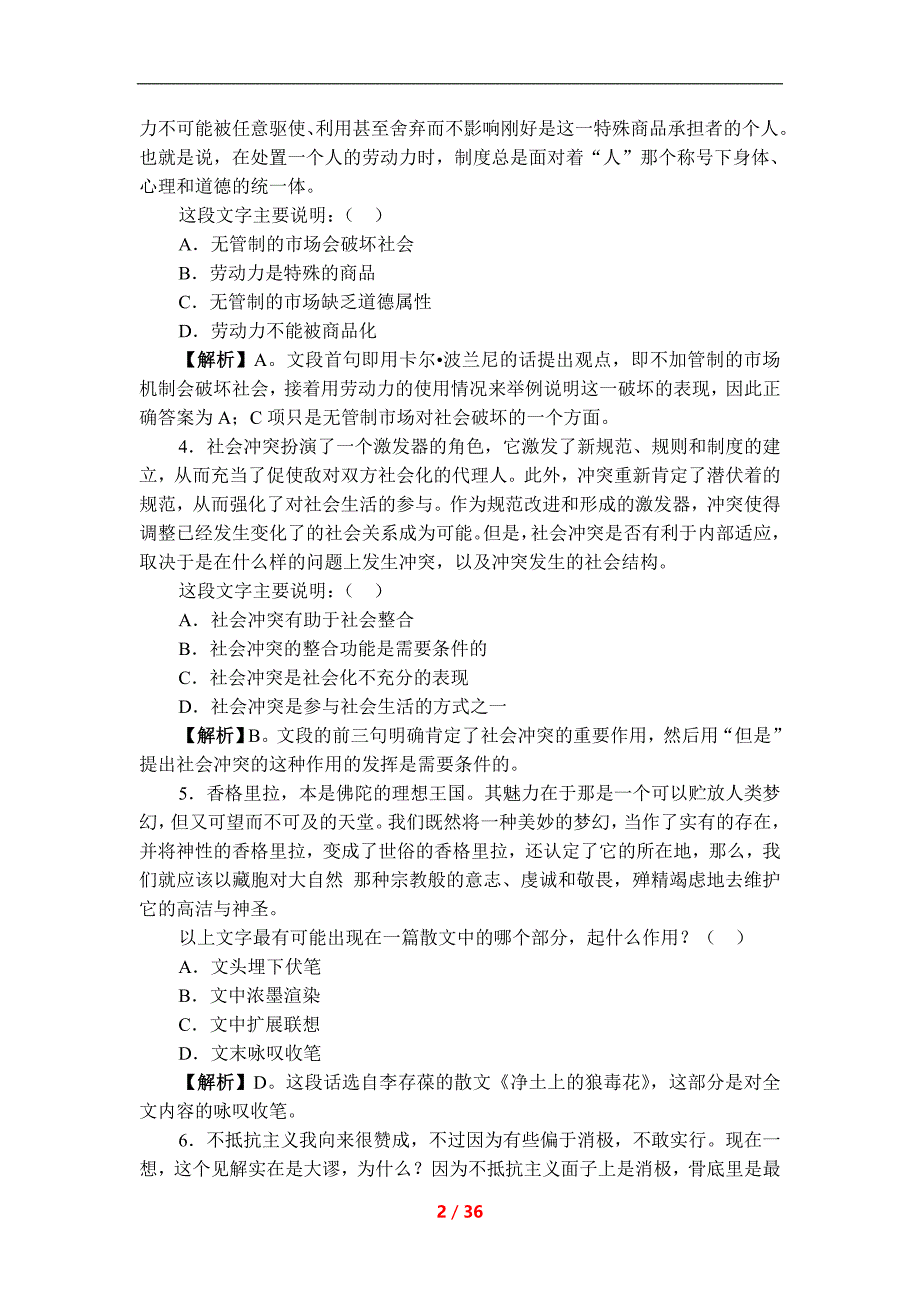 力不可能被任意驱使、利用甚至舍弃而不影响刚好是这一特殊商品承担者的个人。也就是说，在处置一个人的劳动力时，制度总是面对着“人”那个称号下身体、心理和道德的统一体。

这段文字主要说明：（ ）

A．无管制的市场会破坏社会

B．劳动力是特殊的商品

C．无管制的市场缺乏道德属性

D．劳动力不能被商品化

【解析】A。文段首句即用卡尔•波兰尼的话提出观点，即不加管制的市场机制会破坏社会，接着用劳动力的使用情况来举例说明这一破坏的表现，因此正确答案为 A；C 项只是无管制市场对社会破坏的一个方面。

4．社会冲突扮演了一个激发器的角色，它激发了新规范、规则和制度的建立，从而充当了促使敌对双方社会化的代理人。此外，冲突重新肯定了潜伏着的规范，从而强化了对社会生活的参与。作为规范改进和形成的激发器，冲突使得调整已经发生变化了的社会关系成为可能。但是，社会冲突是否有利于内部适应，取决于是在什么样的问题上发生冲突，以及冲突发生的社会结构。

这段文字主要说明：（ ）

A．社会冲突有助于社会整合

B．社会冲突的整合功能是需要条件的

C．社会冲突是社会化不充分的表现

D．社会冲突是参与社会生活的方式之一

【解析】B。文段的前三句明确肯定了社会冲突的重要作用，然后用“但是”提出社会冲突的这种作用的发挥是需要条件的。

5．香格里拉，本是佛陀的理想王国。其魅力在于那是一个可以贮放人类梦幻，但又可望而不可及的天堂。我们既然将一种美妙的梦幻，当作了实有的存在，并将神性的香格里拉，变成了世俗的香格里拉，还认定了它的所在地，那么，我们就应该以藏胞对大自然 那种宗教般的意志、虔诚和敬畏，殚精竭虑地去维护它的高洁与神圣。

以上文字最有可能出现在一篇散文中的哪个部分，起什么作用？（ ）

A．文头埋下伏笔

B．文中浓墨渲染

C．文中扩展联想

D．文末咏叹收笔

【解析】D。这段话选自李存葆的散文《净土上的狼毒花》，这部分是对全文内容的咏叹收笔。

6．不抵抗主义我向来很赞成，不过因为有些偏于消极，不敢实行。现在一想，这个见解实在是大谬，为什么？因为不抵抗主义面子上是消极，骨底里是最

2 / 36